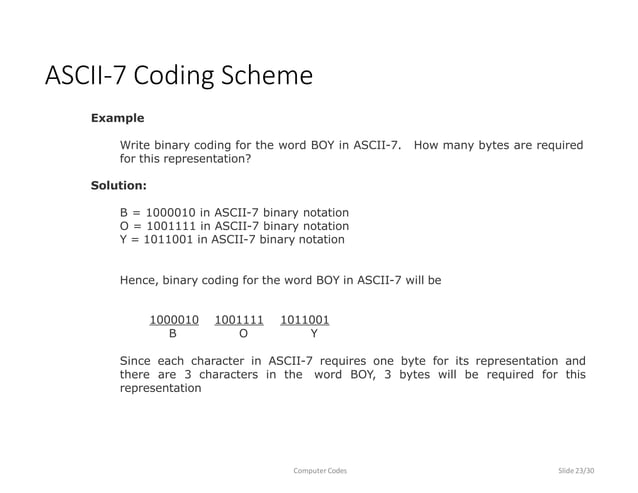 ASCII-7 Coding Scheme

Example

Write binary coding for the word BOY in ASCII-7. How many bytes are required for this representation?

Solution:

B = 1000010 in ASCII-7 binary notation
O = 1001111 in ASCII-7 binary notation
Y = 1011001 in ASCII-7 binary notation

Hence, binary coding for the word BOY in ASCII-7 will be

1000010 1001111 1011001
B O Y

Since each character in ASCII-7 requires one byte for its representation and there are 3 characters in the word BOY, 3 bytes will be required for this representation

Computer Codes

Slide 23/30